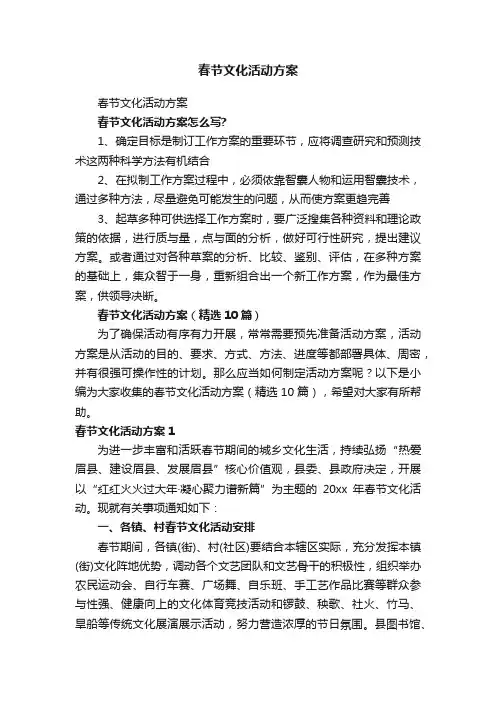 春节文化活动方案

春节文化活动方案

春节文化活动方案怎么写?

1、确定目标是制订工作方案的重要环节，应将调查研究和预测技术这两种科学方法有机结合

2、在拟制工作方案过程中，必须依靠智囊人物和运用智囊技术，通过多种方法，尽量避免可能发生的问题，从而使方案更趋完善

3、起草多种可供选择工作方案时，要广泛搜集各种资料和理论政策的依据，进行质与量，点与面的分析，做好可行性研究，提出建议方案。或者通过对各种草案的分析、比较、鉴别、评估，在多种方案的基础上，集众智于一身，重新组合出一个新工作方案，作为最佳方案，供领导决断。

春节文化活动方案（精选10篇）

为了确保活动有序有力开展，常常需要预先准备活动方案，活动方案是从活动的目的、要求、方式、方法、进度等都部署具体、周密，并有很强可操作性的计划。那么应当如何制定活动方案呢？以下是小编为大家收集的春节文化活动方案（精选10篇），希望对大家有所帮助。

春节文化活动方案1

为进一步丰富和活跃春节期间的城乡文化生活，持续弘扬“热爱眉县、建设眉县、发展眉县”核心价值观，县委、县政府决定，开展以“红红火火过大年·凝心聚力谱新篇”为主题的 20xx 年春节文化活动。现就有关事项通知如下：

一、各镇、村春节文化活动安排

春节期间，各镇(街)、村(社区)要结合本辖区实际，充分发挥本镇(街)文化阵地优势，调动各个文艺团队和文艺骨干的积极性，组织举办农民运动会、自行车赛、广场舞、自乐班、手工艺作品比赛等群众参与性强、健康向上的文化体育竞技活动和锣鼓、秧歌、社火、竹马、旱船等传统文化展演展示活动，努力营造浓厚的节日氛围。县图书馆、